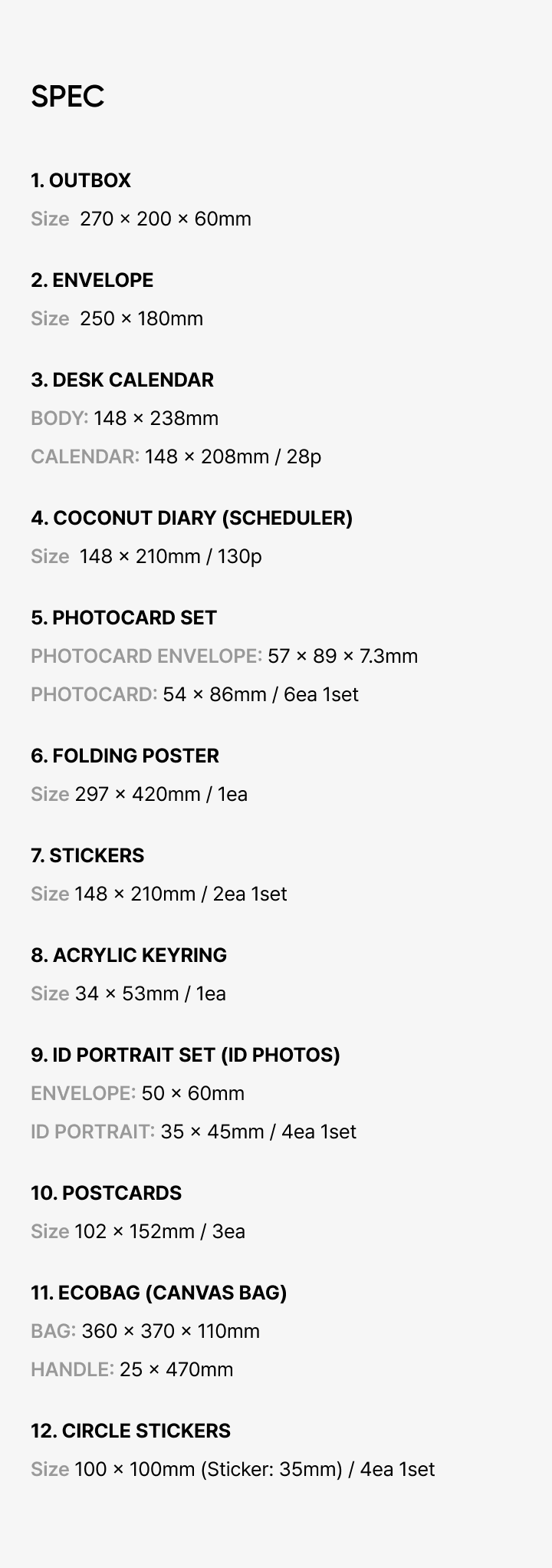 SPEC

1. OUTBOX

Size 270 × 200 × 60mm

2. ENVELOPE

Size 250 × 180mm

3. DESK CALENDAR

BODY: 148 × 238mm

CALENDAR: 148 × 208mm / 28p

4. COCONUT DIARY (SCHEDULER)

Size 148 × 210mm / 130p

5. PHOTOCARD SET

PHOTOCARD ENVELOPE: 57 × 89 × 7.3mm

PHOTOCARD: 54 × 86mm / 6ea 1set

6. FOLDING POSTER

Size 297 × 420mm / 1ea

7. STICKERS

Size 148 × 210mm / 2ea 1set

8. ACRYLIC KEYRING

Size 34 × 53mm / 1ea

9. ID PORTRAIT SET (ID PHOTOS)

ENVELOPE: 50 × 60mm

ID PORTRAIT: 35 × 45mm / 4ea 1set

10. POSTCARDS

Size 102 × 152mm / 3ea

11. ECOBAG (CANVAS BAG)

BAG: 360 × 370 × 110mm

HANDLE: 25 × 470mm

12. CIRCLE STICKERS

Size 100 × 100mm (Sticker: 35mm) / 4ea 1set